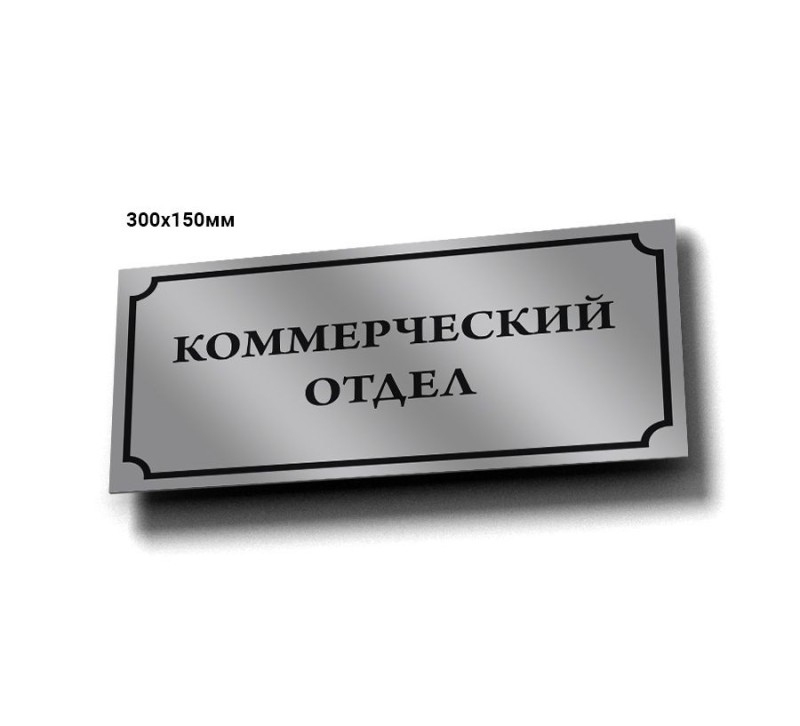 300х150мм

КОММЕРЧЕСКИЙ
ОТДЕЛ